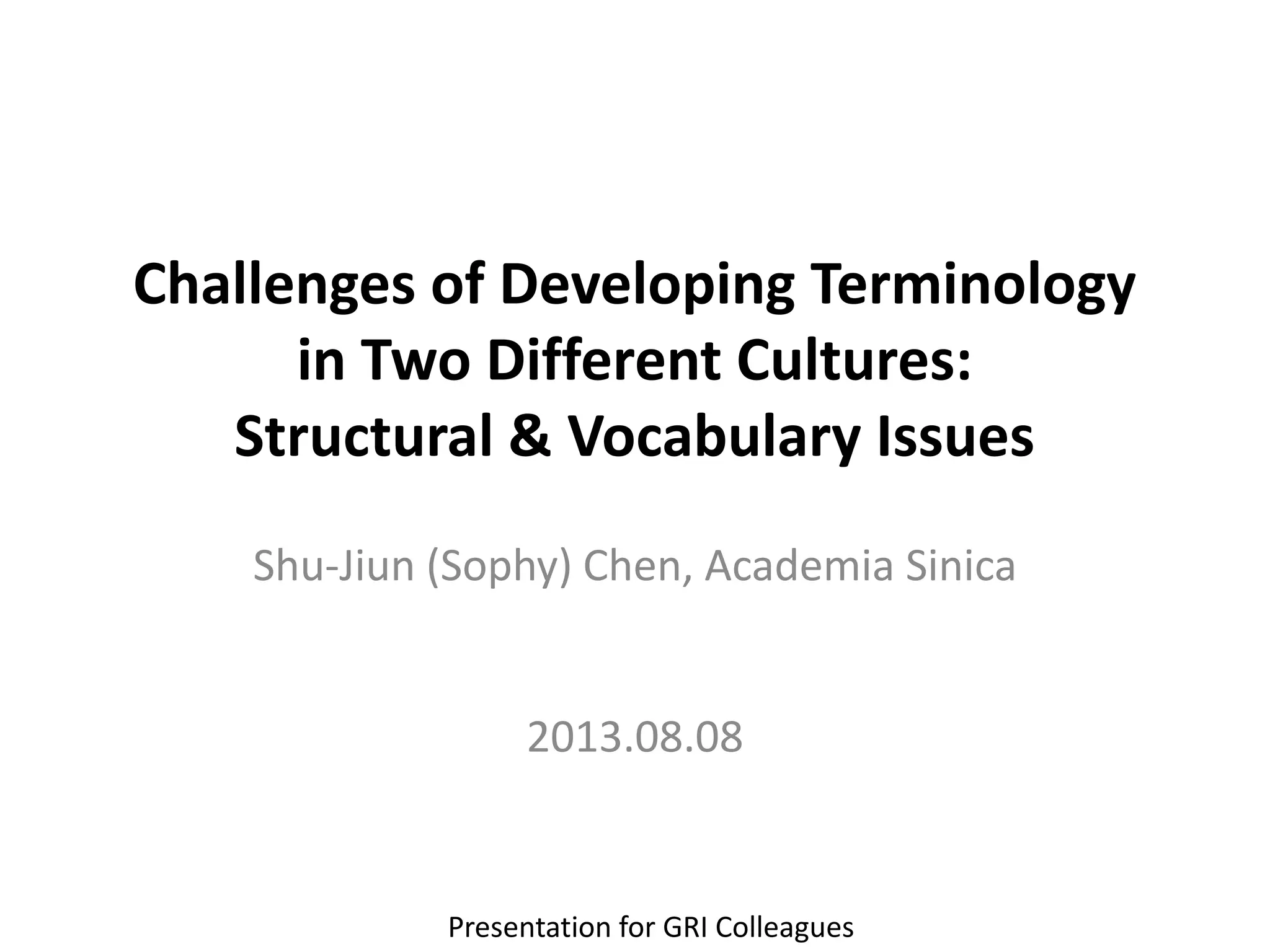 Challenges of Developing Terminology in Two Different Cultures: Structural & Vocabulary Issues

Shu-Jiun (Sophy) Chen, Academia Sinica

2013.08.08

Presentation for GRI Colleagues